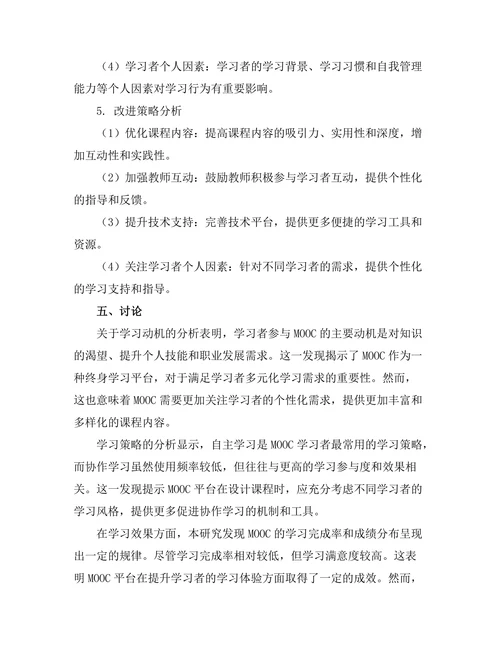 （4）学习者个人因素：学习者的学习背景、学习习惯和自我管理能力等个人因素对学习行为有重要影响。

5. 改进策略分析

（1）优化课程内容：提高课程内容的吸引力、实用性和深度，增加互动性和实践性。

（2）加强教师互动：鼓励教师积极参与学习者互动，提供个性化的指导和反馈。

（3）提升技术支持：完善技术平台，提供更多便捷的学习工具和资源。

（4）关注学习者个人因素：针对不同学习者的需求，提供个性化的学习支持和指导。

五、讨论

关于学习动机的分析表明，学习者参与 MOOC 的主要动机是对知识的渴望、提升个人技能和职业发展需求。这一发现揭示了 MOOC 作为一种终身学习平台，对于满足学习者多元化学习需求的重要性。然而，这也意味着 MOOC 需要更加关注学习者的个性化需求，提供更加丰富和多样化的课程内容。

学习策略的分析显示，自主学习是 MOOC 学习者最常用的学习策略，而协作学习虽然使用频率较低，但往往与更高的学习参与度和效果相关。这一发现提示 MOOC 平台在设计课程时，应充分考虑不同学习者的学习风格，提供更多促进协作学习的机制和工具。

在学习效果方面，本研究发现 MOOC 的学习完成率和成绩分布呈现出一定的规律。尽管学习完成率相对较低，但学习满意度较高。这表明 MOOC 平台在提升学习者的学习体验方面取得了一定的成效。然而，